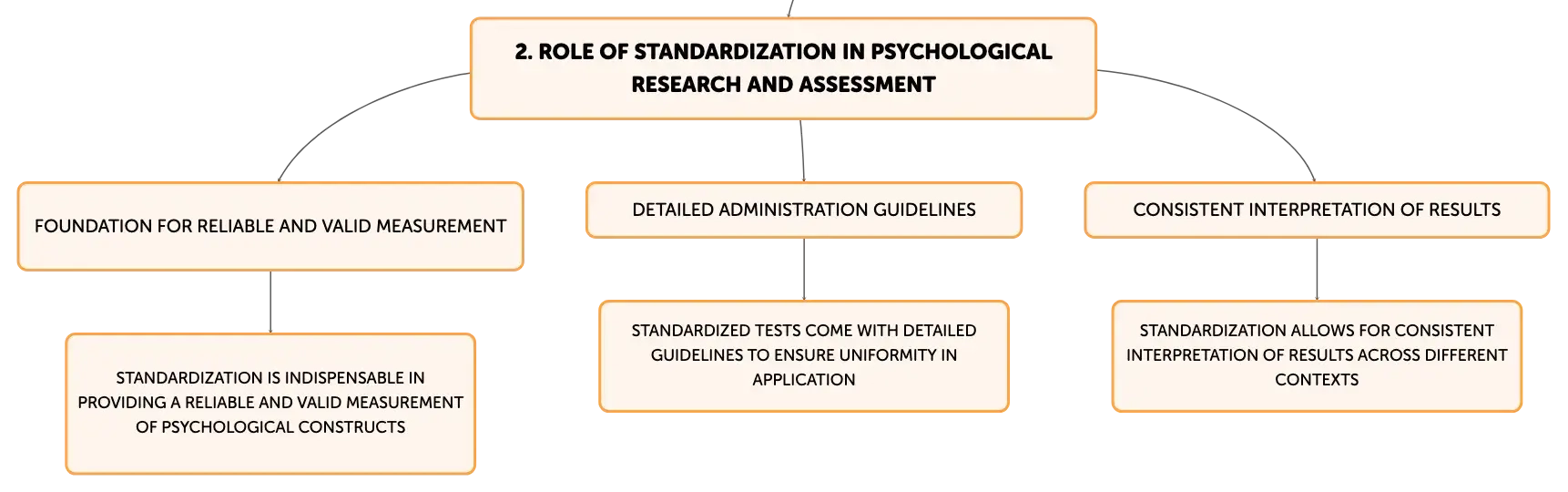 2. ROLE OF STANDARDIZATION IN PSYCHOLOGICAL RESEARCH AND ASSESSMENT

FOUNDATION FOR RELIABLE AND VALID MEASUREMENT

STANDARDIZATION IS INDISPENSABLE IN PROVIDING A RELIABLE AND VALID MEASUREMENT OF PSYCHOLOGICAL CONSTRUCTS

DETAILED ADMINISTRATION GUIDELINES

STANDARDIZED TESTS COME WITH DETAILED GUIDELINES TO ENSURE UNIFORMITY IN APPLICATION

CONSISTENT INTERPRETATION OF RESULTS

STANDARDIZATION ALLOWS FOR CONSISTENT INTERPRETATION OF RESULTS ACROSS DIFFERENT CONTEXTS